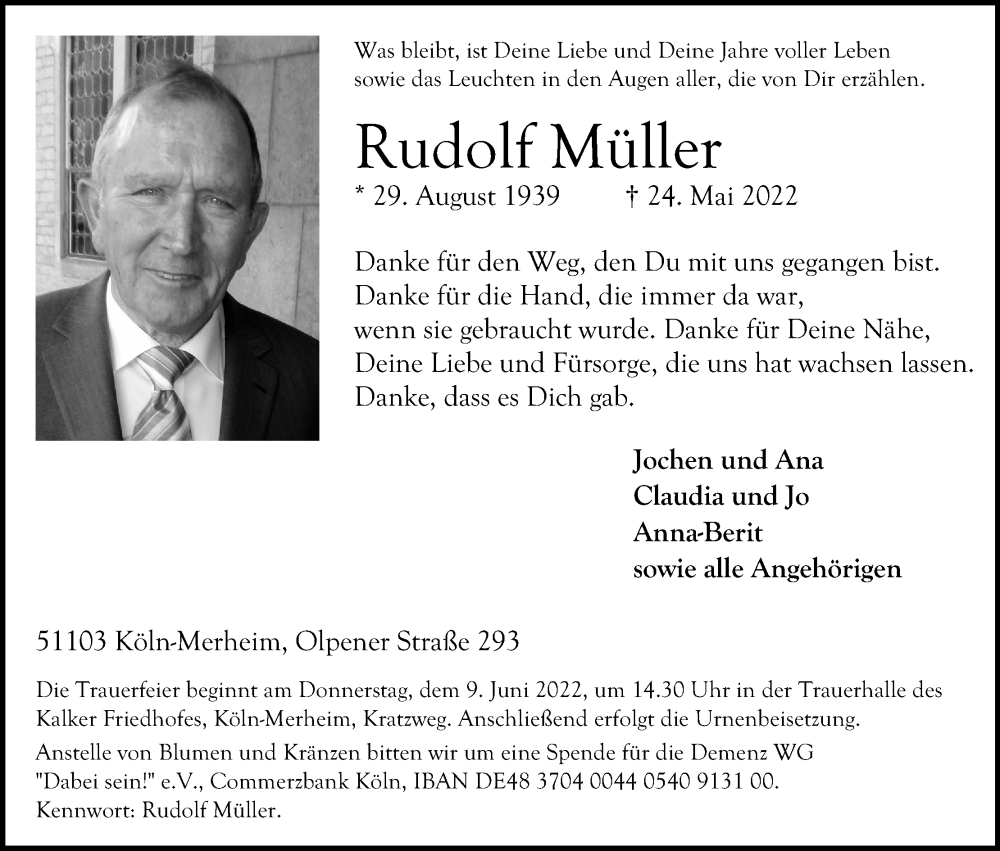 Was bleibt, ist Deine Liebe und Deine Jahre voller Leben sowie das Leuchten in den Augen aller, die von Dir erzählen.

Rudolf Müller

* 29. August 1939 † 24. Mai 2022

Danke für den Weg, den Du mit uns gegangen bist.
Danke für die Hand, die immer da war,
wenn sie gebraucht wurde. Danke für Deine Nähe,
Deine Liebe und Fürsorge, die uns hat wachsen lassen.
Danke, dass es Dich gab.

Jochen und Ana
Claudia und Jo
Anna-Berit
sowie alle Angehörigen

51103 Köln-Merheim, Olpener Straße 293

Die Trauerfeier beginnt am Donnerstag, dem 9. Juni 2022, um 14.30 Uhr in der Trauerhalle des Kalker Friedhofes, Köln-Merheim, Kratzweg. Anschließend erfolgt die Urnenbeisetzung.

Anstelle von Blumen und Kränzen bitten wir um eine Spende für die Demenz WG "Dabei sein!" e.V., Commerzbank Köln, IBAN DE48 3704 0044 0540 9131 00.
Kennwort: Rudolf Müller.